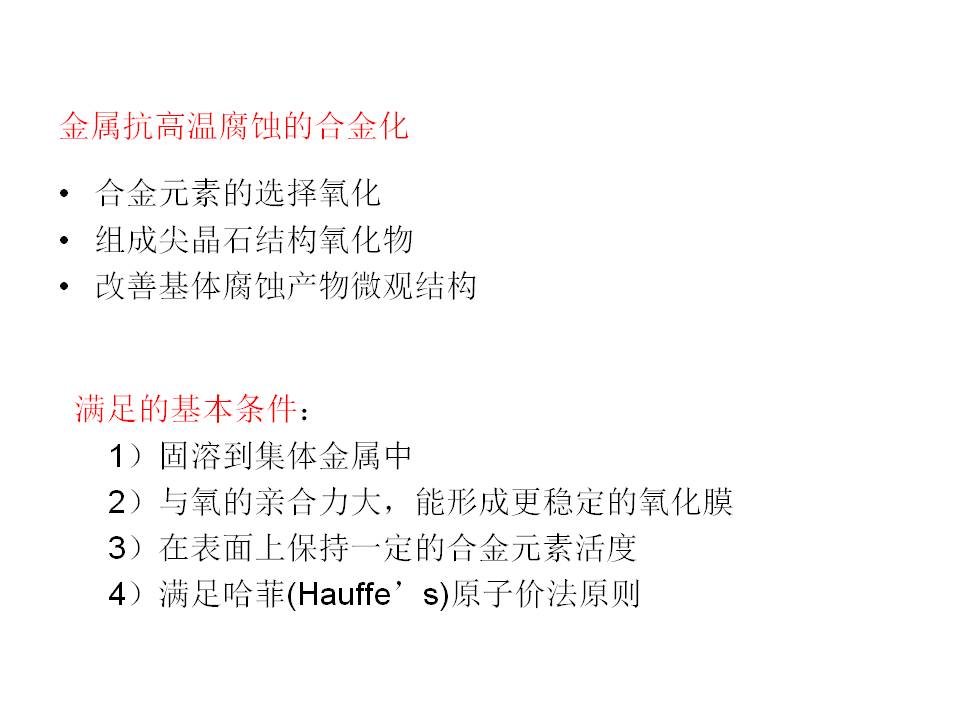 金属抗高温腐蚀的合金化

• 合金元素的选择氧化
• 组成尖晶石结构氧化物
• 改善基体腐蚀产物微观结构

满足的基本条件：

1）固溶到集体金属中
2）与氧的亲合力大，能形成更稳定的氧化膜
3）在表面上保持一定的合金元素活度
4）满足哈菲(Hauffe’s)原子价法原则